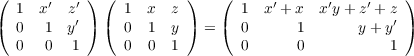 $\begin{pmatrix} 1 & x' & z' \\ 0 & 1 & y' \\ 0 & 0 & 1 \end{pmatrix} \begin{pmatrix} 1 & x & z \\ 0 & 1 & y \\ 0 & 0 & 1 \end{pmatrix} = \begin{pmatrix} 1 & x'+x & x'y+z'+z \\ 0 & 1 & y+y' \\ 0 & 0 & 1 \end{pmatrix}$